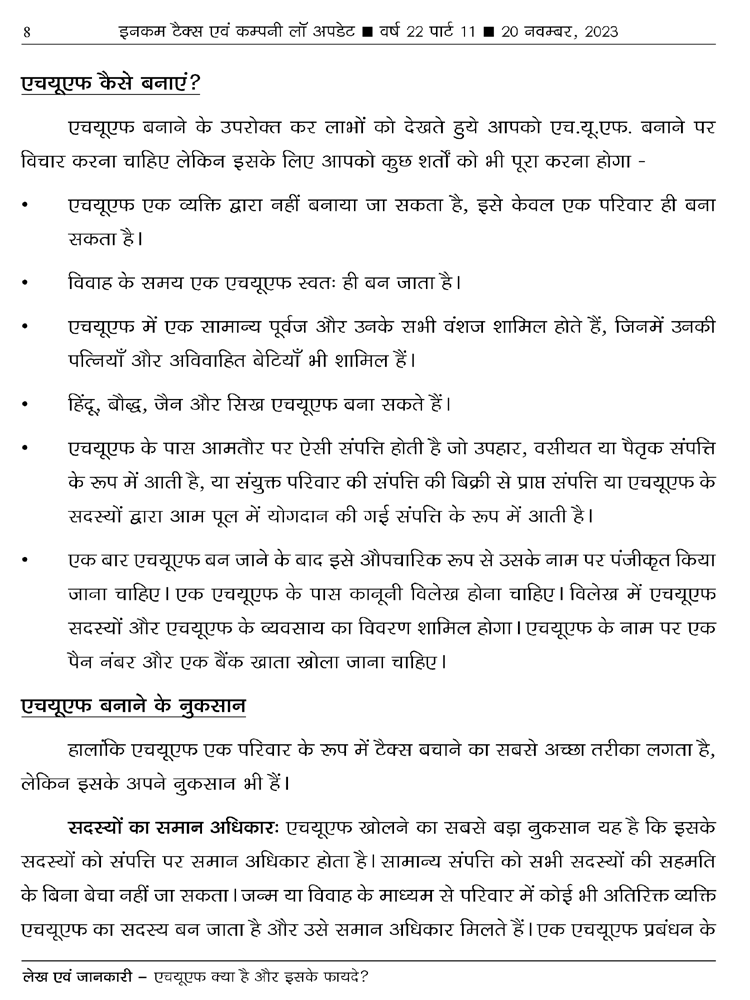 8 इनकम टैक्स एवं कम्पनी लॉ अपडेट ■ वर्ष 22 पार्ट 11 ■ 20 नवम्बर, 2023

एचयूएफ कैसे बनाएं?

एचयूएफ बनाने के उपरोक्त कर लाभों को देखते हुये आपको एच.यू.एफ. बनाने पर विचार करना चाहिए लेकिन इसके लिए आपको कुछ शर्तों को भी पूरा करना होगा -

• एचयूएफ एक व्यक्ति द्वारा नहीं बनाया जा सकता है, इसे केवल एक परिवार ही बना सकता है।

• विवाह के समय एक एचयूएफ स्वतः ही बन जाता है।

• एचयूएफ में एक सामान्य पूर्वज और उनके सभी वंशज शामिल होते हैं, जिनमें उनकी पत्नियाँ और अविवाहित बेटियाँ भी शामिल हैं।

• हिंदू, बौद्ध, जैन और सिख एचयूएफ बना सकते हैं।

• एचयूएफ के पास आमतौर पर ऐसी संपत्ति होती है जो उपहार, वसीयत या पैतृक संपत्ति के रूप में आती है, या संयुक्त परिवार की संपत्ति की बिक्री से प्राप्त संपत्ति या एचयूएफ के सदस्यों द्वारा आम पूल में योगदान की गई संपत्ति के रूप में आती है।

• एक बार एचयूएफ बन जाने के बाद इसे औपचारिक रूप से उसके नाम पर पंजीकृत किया जाना चाहिए। एक एचयूएफ के पास कानूनी विलेख होना चाहिए। विलेख में एचयूएफ सदस्यों और एचयूएफ के व्यवसाय का विवरण शामिल होगा। एचयूएफ के नाम पर एक पैन नंबर और एक बैंक खाता खोला जाना चाहिए।

एचयूएफ बनाने के नुकसान

हालांकि एचयूएफ एक परिवार के रूप में टैक्स बचाने का सबसे अच्छा तरीका लगता है, लेकिन इसके अपने नुकसान भी हैं।

सदस्यों का समान अधिकारः एचयूएफ खोलने का सबसे बड़ा नुकसान यह है कि इसके सदस्यों को संपत्ति पर समान अधिकार होता है। सामान्य संपत्ति को सभी सदस्यों की सहमति के बिना बेचा नहीं जा सकता। जन्म या विवाह के माध्यम से परिवार में कोई भी अतिरिक्त व्यक्ति एचयूएफ का सदस्य बन जाता है और उसे समान अधिकार मिलते हैं। एक एचयूएफ प्रबंधन के

लेख एवं जानकारी – एचयूएफ क्या है और इसके फायदे?